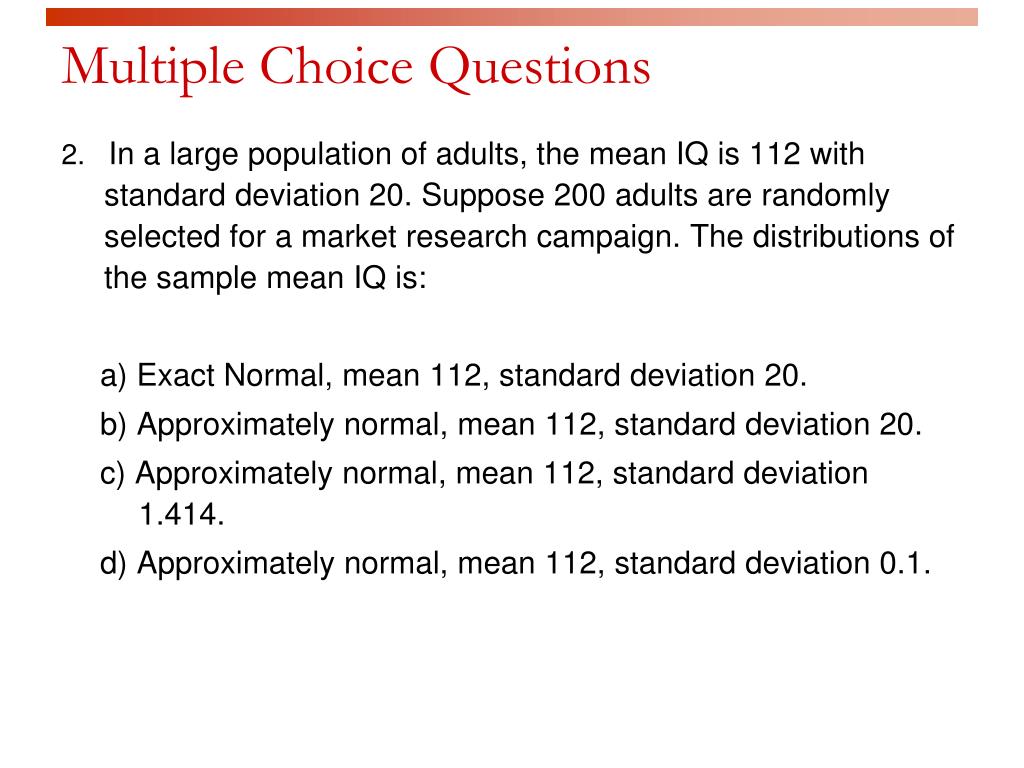 Multiple Choice Questions

2. In a large population of adults, the mean IQ is 112 with standard deviation 20. Suppose 200 adults are randomly selected for a market research campaign. The distributions of the sample mean IQ is:

a) Exact Normal, mean 112, standard deviation 20.

b) Approximately normal, mean 112, standard deviation 20.

c) Approximately normal, mean 112, standard deviation 1.414.

d) Approximately normal, mean 112, standard deviation 0.1.